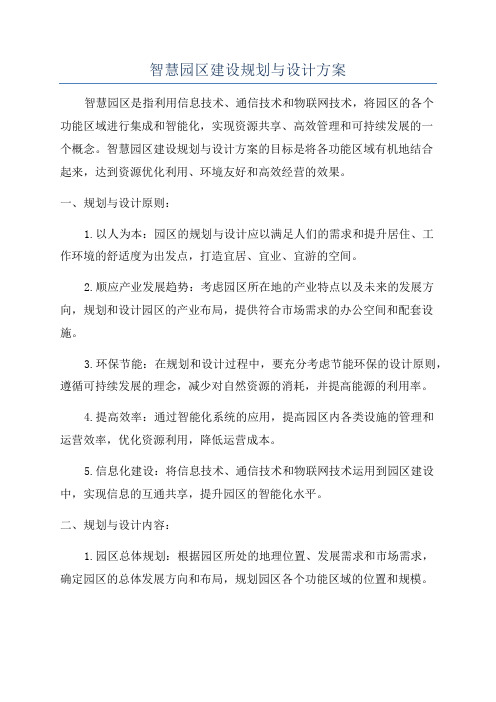 智慧园区建设规划与设计方案

智慧园区是指利用信息技术、通信技术和物联网技术，将园区的各个功能区域进行集成和智能化，实现资源共享、高效管理和可持续发展的一个概念。智慧园区建设规划与设计方案的目标是将各功能区域有机地结合起来，达到资源优化利用、环境友好和高效经营的效果。

一、规划与设计原则：

1.以人为本：园区的规划与设计应以满足人们的需求和提升居住、工作环境的舒适度为出发点，打造宜居、宜业、宜游的空间。

2.顺应产业发展趋势：考虑园区所在地的产业特点以及未来的发展方向，规划和设计园区的产业布局，提供符合市场需求的办公空间和配套设施。

3.环保节能：在规划和设计过程中，要充分考虑节能环保的设计原则，遵循可持续发展的理念，减少对自然资源的消耗，并提高能源的利用率。

4.提高效率：通过智能化系统的应用，提高园区内各类设施的管理和运营效率，优化资源利用，降低运营成本。

5.信息化建设：将信息技术、通信技术和物联网技术运用到园区建设中，实现信息的互通共享，提升园区的智能化水平。

二、规划与设计内容：

1.园区总体规划：根据园区所处的地理位置、发展需求和市场需求，确定园区的总体发展方向和布局，规划园区各个功能区域的位置和规模。